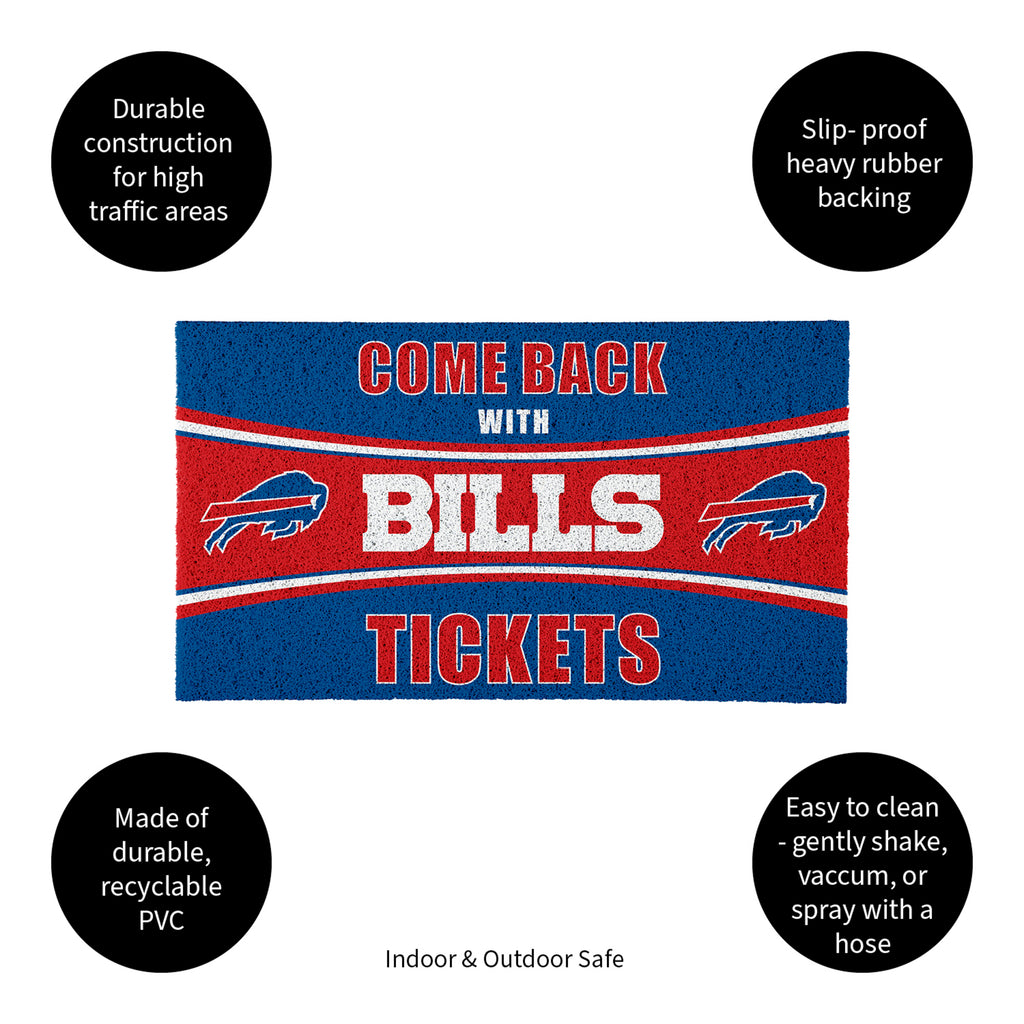 Durable construction for high traffic areas

Slip- proof heavy rubber backing

COME BACK
WITH
BILLS
TICKETS

Made of durable, recyclable PVC

Easy to clean - gently shake, vaccum, or spray with a hose

Indoor & Outdoor Safe